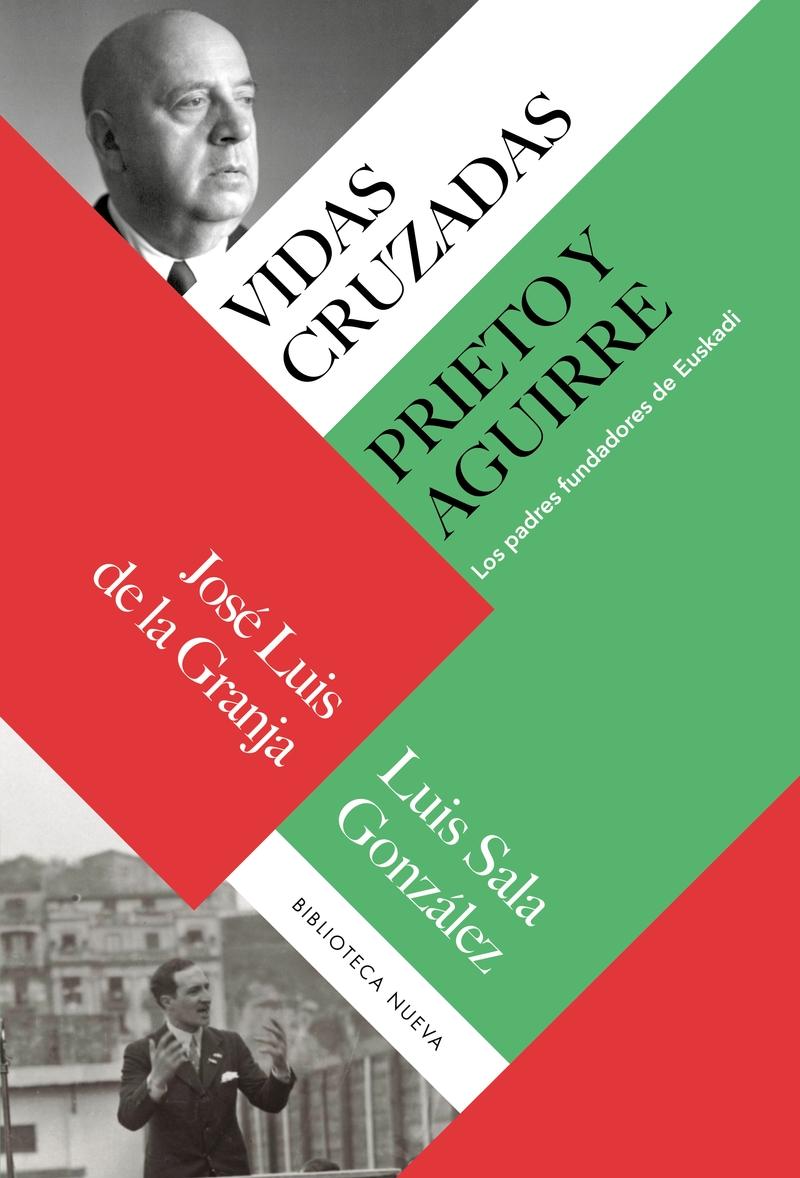 VIDAS CRUZADAS

PRIETO Y AGUIRRE

Los padres fundadores de Euskadi

José Luis de la Granja

Luis Sala González

BIBLIOTECA NUEVA